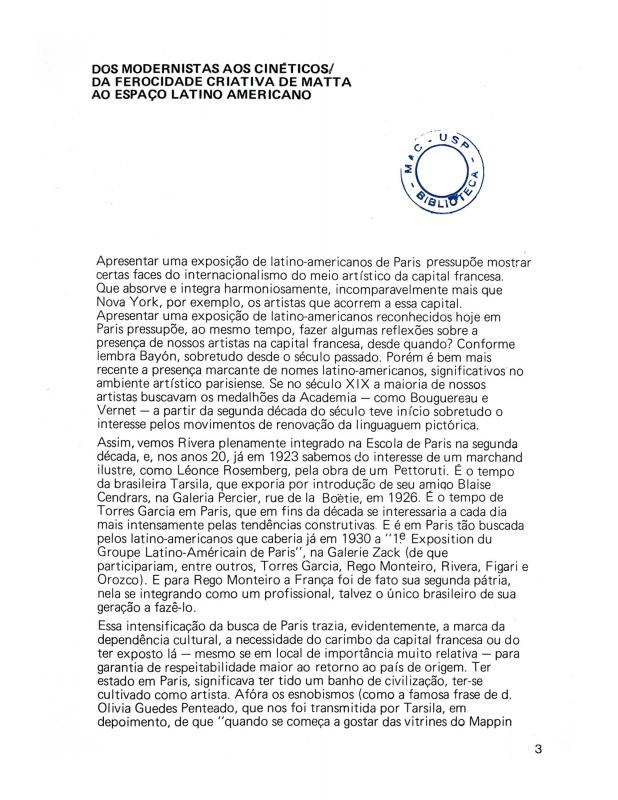 DOS MODERNISTAS AOS CINÉTICOS/
DA FEROCIDADE CRIATIVA DE MATTA
AO ESPAÇO LATINO AMERICANO

MAC - USP - BIBLIOTECA

Apresentar uma exposição de latino-americanos de Paris pressupõe mostrar certas faces do internacionalismo do meio artístico da capital francesa. Que absorve e integra harmoniosamente, incomparavelmente mais que Nova York, por exemplo, os artistas que acorrem a essa capital. Apresentar uma exposição de latino-americanos reconhecidos hoje em Paris pressupõe, ao mesmo tempo, fazer algumas reflexões sobre a presença de nossos artistas na capital francesa, desde quando? Conforme lembra Bayón, sobretudo desde o século passado. Porém é bem mais recente a presença marcante de nomes latino-americanos, significativos no ambiente artístico parisiense. Se no século XIX a maioria de nossos artistas buscavam os medalhões da Academia — como Bouguereau e Vernet — a partir da segunda década do século teve início sobretudo o interesse pelos movimentos de renovação da linguaguem pictórica.

Assim, vemos Rivera plenamente integrado na Escola de Paris na segunda década, e, nos anos 20, já em 1923 sabemos do interesse de um marchand ilustre, como Léonce Rosemberg, pela obra de um Pettoruti. É o tempo da brasileira Tarsila, que exporia por introdução de seu amigo Blaise Cendrars, na Galeria Percier, rue de la Boëtie, em 1926. É o tempo de Torres Garcia em Paris, que em fins da década se interessaria a cada dia mais intensamente pelas tendências construtivas. E é em Paris tão buscada pelos latino-americanos que caberia já em 1930 a "1ª Exposition du Groupe Latino-Américain de Paris", na Galerie Zack (de que participariam, entre outros, Torres Garcia, Rego Monteiro, Rivera, Figari e Orozco). E para Rego Monteiro a França foi de fato sua segunda pátria, nela se integrando como um profissional, talvez o único brasileiro de sua geração a fazê-lo.

Essa intensificação da busca de Paris trazia, evidentemente, a marca da dependência cultural, a necessidade do carimbo da capital francesa ou do ter exposto lá — mesmo se em local de importância muito relativa — para garantia de respeitabilidade maior ao retorno ao país de origem. Ter estado em Paris, significava ter tido um banho de civilização, ter-se cultivado como artista. Afóra os esnobismos (como a famosa frase de d. Olivia Guedes Penteado, que nos foi transmitida por Tarsila, em depoimento, de que "quando se começa a gostar das vitrines do Mappin

3